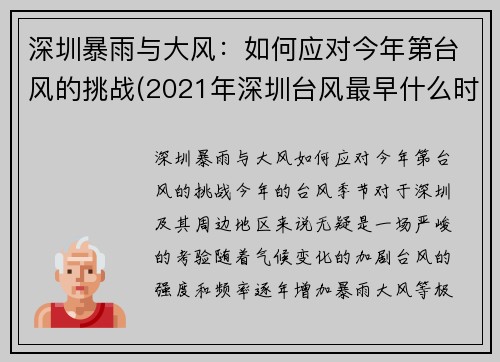 深圳暴雨与大风：如何应对今年第台风的挑战(2021年深圳台风最早什么时

深圳暴雨与大风如何应对今年第台风的挑战今年的台风季节对于深圳及其周边地区来说无疑是一场严峻的考验随着气候变化的加剧台风的强度和频率逐年增加暴雨大风等极